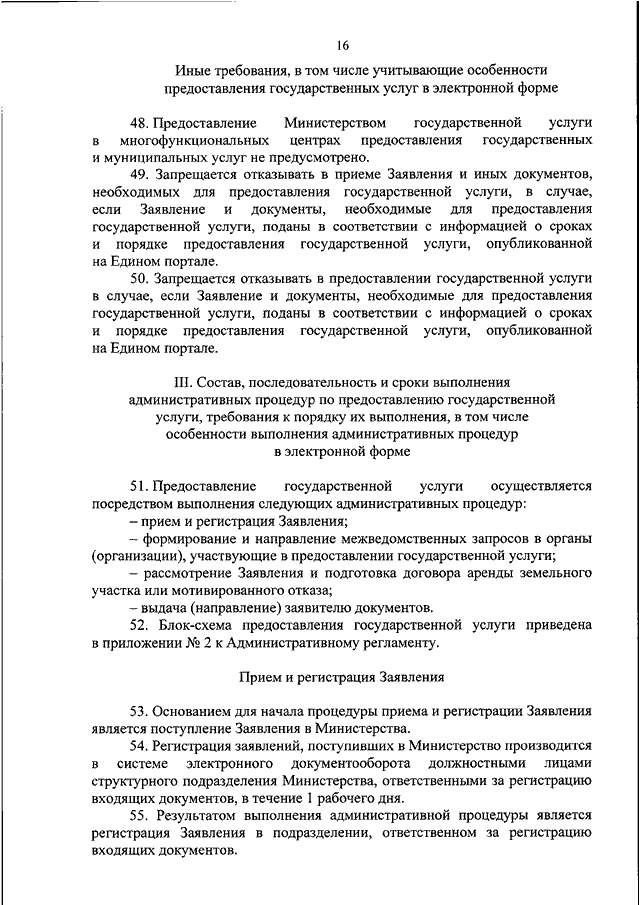 16

Иные требования, в том числе учитывающие особенности предоставления государственных услуг в электронной форме

48. Предоставление Министерством государственной услуги в многофункциональных центрах предоставления государственных и муниципальных услуг не предусмотрено.

49. Запрещается отказывать в приеме Заявления и иных документов, необходимых для предоставления государственной услуги, в случае, если Заявление и документы, необходимые для предоставления государственной услуги, поданы в соответствии с информацией о сроках и порядке предоставления государственной услуги, опубликованной на Едином портале.

50. Запрещается отказывать в предоставлении государственной услуги в случае, если Заявление и документы, необходимые для предоставления государственной услуги, поданы в соответствии с информацией о сроках и порядке предоставления государственной услуги, опубликованной на Едином портале.

III. Состав, последовательность и сроки выполнения административных процедур по предоставлению государственной услуги, требования к порядку их выполнения, в том числе особенности выполнения административных процедур в электронной форме

51. Предоставление государственной услуги осуществляется посредством выполнения следующих административных процедур:

– прием и регистрация Заявления;

– формирование и направление межведомственных запросов в органы (организации), участвующие в предоставлении государственной услуги;

– рассмотрение Заявления и подготовка договора аренды земельного участка или мотивированного отказа;

– выдача (направление) заявителю документов.

52. Блок-схема предоставления государственной услуги приведена в приложении № 2 к Административному регламенту.

Прием и регистрация Заявления

53. Основанием для начала процедуры приема и регистрации Заявления является поступление Заявления в Министерства.

54. Регистрация заявлений, поступивших в Министерство производится в системе электронного документооборота должностными лицами структурного подразделения Министерства, ответственными за регистрацию входящих документов, в течение 1 рабочего дня.

55. Результатом выполнения административной процедуры является регистрация Заявления в подразделении, ответственном за регистрацию входящих документов.